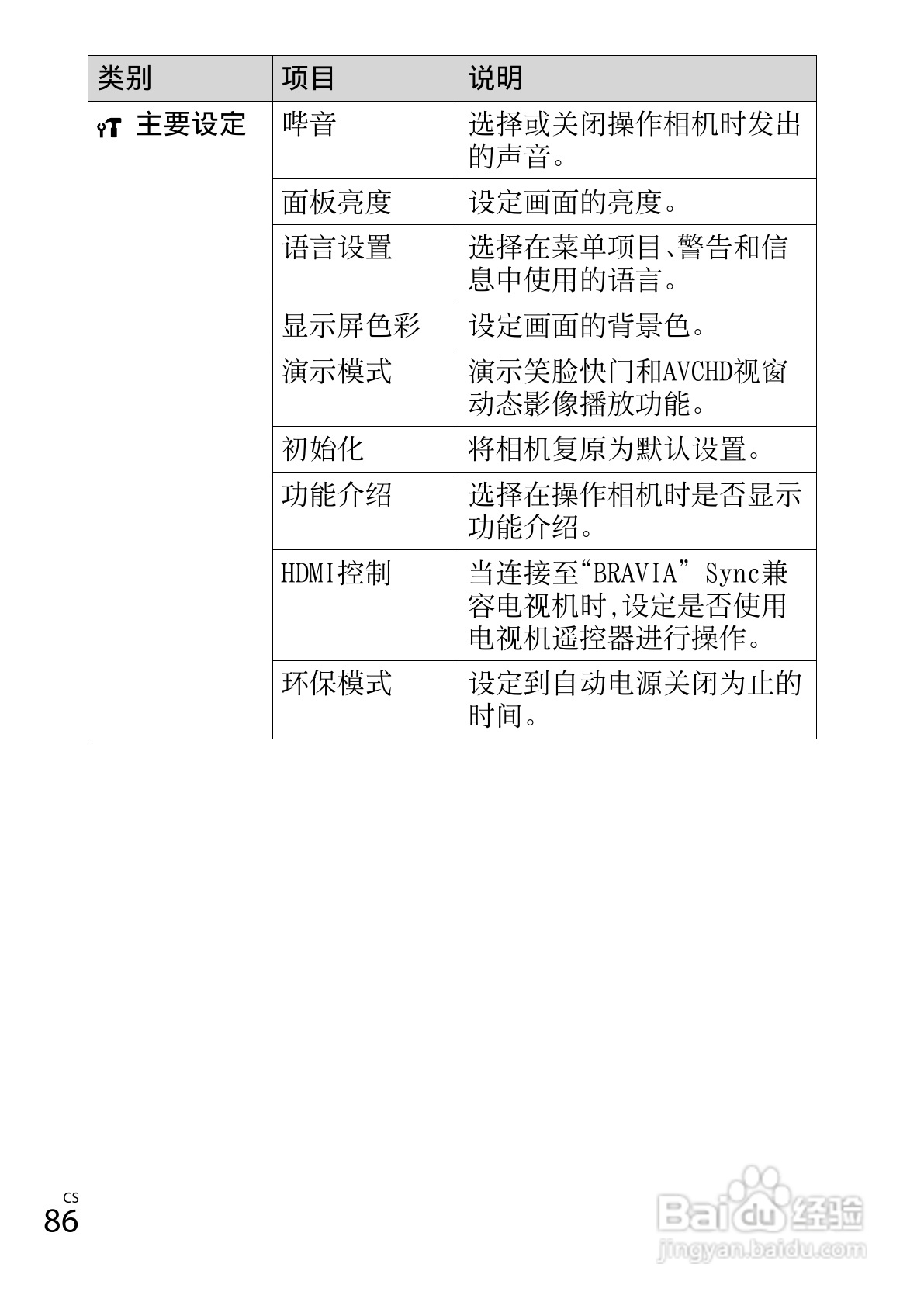 | 类别 | 项目 | 说明 |
|---|---|---|
| 主要设定 | 哔音 | 选择或关闭操作相机时发出的声音。 |
| | 面板亮度 | 设定画面的亮度。 |
| | 语言设置 | 选择在菜单项目、警告和信息中使用的语言。 |
| | 显示屏色彩 | 设定画面的背景色。 |
| | 演示模式 | 演示笑脸快门和AVCHD视窗动态影像播放功能。 |
| | 初始化 | 将相机复原为默认设置。 |
| | 功能介绍 | 选择在操作相机时是否显示功能介绍。 |
| | HDMI控制 | 当连接至“BRAVIA” Sync兼容电视机时,设定是否使用电视机遥控器进行操作。 |
| | 环保模式 | 设定到自动电源关闭为止的时间。 |

CS
86

Baidu经验
jingyan.baidu.com